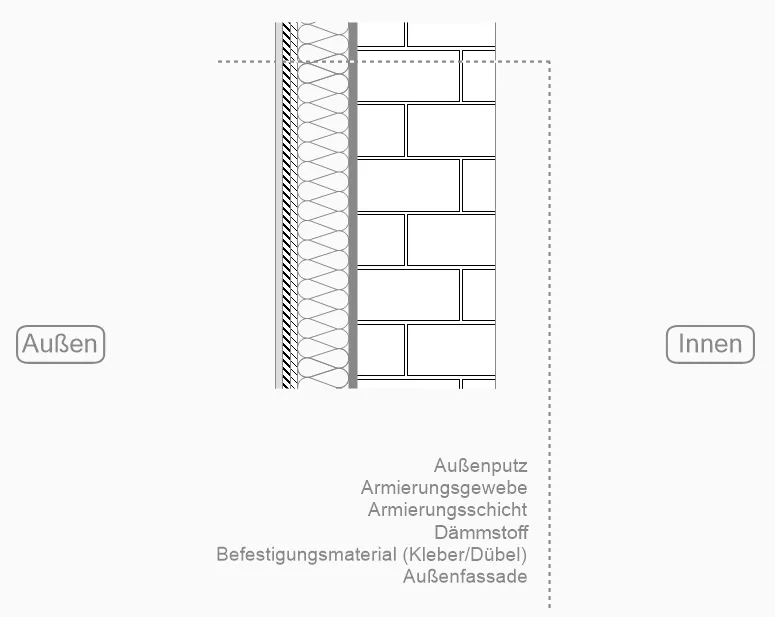 Außen

Innen

Außenputz
Armierungsgewebe
Armierungsschicht
Dämmstoff
Befestigungsmaterial (Kleber/Dübel)
Außenfassade